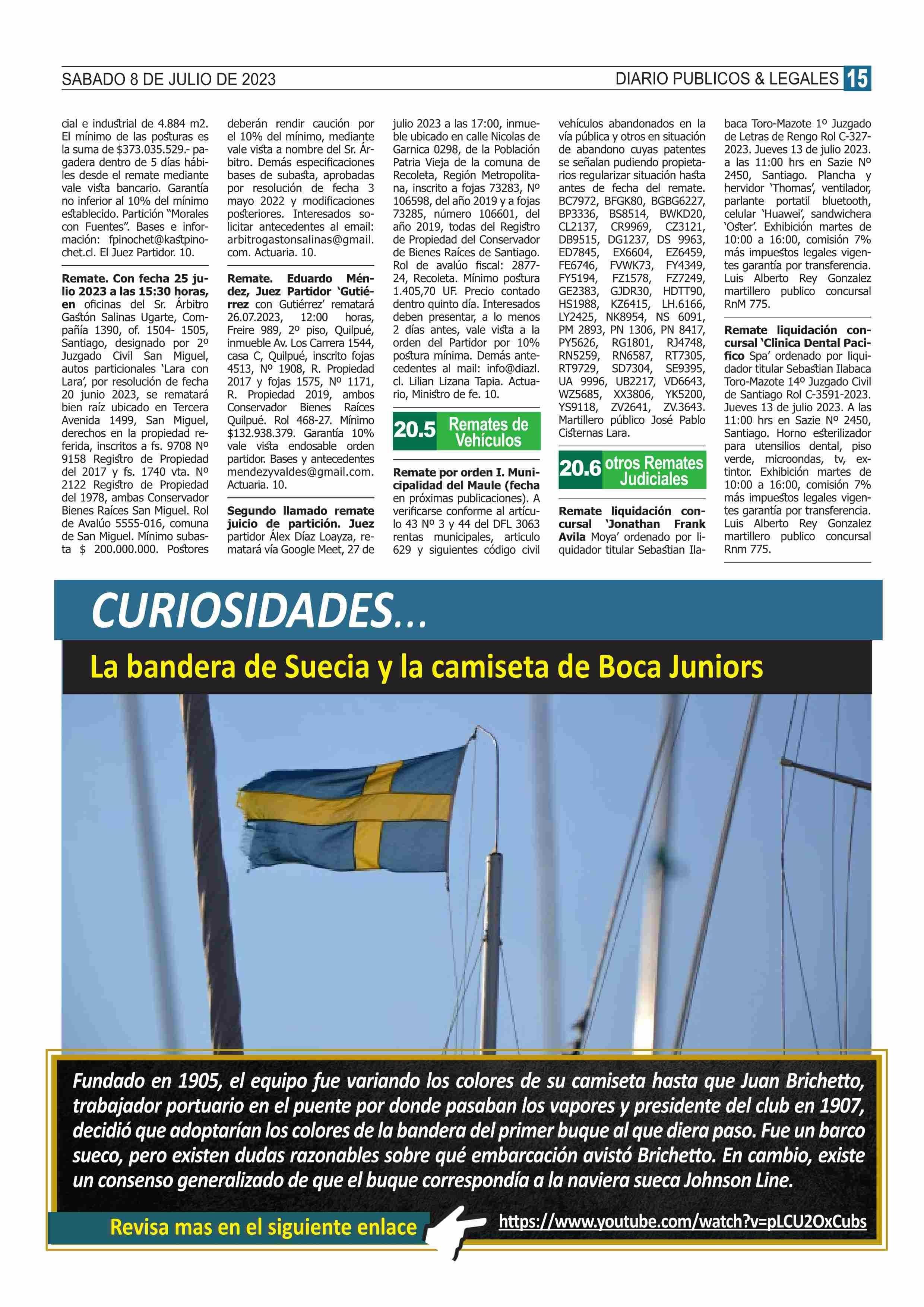 SABADO 8 DE JULIO DE 2023

DIARIO PUBLICOS & LEGALES 15

cial e industrial de 4.884 m2. El mínimo de las posturas es la suma de $373.035.529.- pagadera dentro de 5 días hábiles desde el remate mediante vale vista bancario. Garantía no inferior al 10% del mínimo establecido. Partición "Morales con Fuentes". Bases e información: fpinochet@kastpinochet.cl. El Juez Partidor. 10.

Remate. Con fecha 25 julio 2023 a las 15:30 horas, en oficinas del Sr. Árbitro Gastón Salinas Ugarte, Compañía 1390, of. 1504- 1505, Santiago, designado por 2º Juzgado Civil San Miguel, autos particionales 'Lara con Lara', por resolución de fecha 20 junio 2023, se rematará bien raíz ubicado en Tercera Avenida 1499, San Miguel, derechos en la propiedad referida, inscritos a fs. 9708 Nº 9158 Registro de Propiedad del 2017 y fs. 1740 vta. Nº 2122 Registro de Propiedad del 1978, ambas Conservador Bienes Raíces San Miguel. Rol de Avalúo 5555-016, comuna de San Miguel. Mínimo subasta $ 200.000.000. Postores deberán rendir caución por el 10% del mínimo, mediante vale vista a nombre del Sr. Árbitro. Demás especificaciones bases de subasta, aprobadas por resolución de fecha 3 mayo 2022 y modificaciones posteriores. Interesados solicitar antecedentes al email: arbitrogastonsalinas@gmail.com. Actuaria. 10.

Remate. Eduardo Méndez, Juez Partidor 'Gutiérrez con Gutiérrez' rematará 26.07.2023, 12:00 horas, Freire 989, 2º piso, Quilpué, inmueble Av. Los Carrera 1544, casa C, Quilpué, inscrito fojas 4513, Nº 1908, R. Propiedad 2017 y fojas 1575, Nº 1171, R. Propiedad 2019, ambos Conservador Bienes Raíces Quilpué. Rol 468-27. Mínimo $132.938.379. Garantía 10% vale vista endosable orden partidor. Bases y antecedentes mendezyvaldes@gmail.com. Actuaria. 10.

Segundo llamado remate juicio de partición. Juez partidor Álex Díaz Loayza, rematará vía Google Meet, 27 de julio 2023 a las 17:00, inmueble ubicado en calle Nicolas de Garnica 0298, de la Población Patria Vieja de la comuna de Recoleta, Región Metropolitana, inscrito a fojas 73283, Nº 106598, del año 2019 y a fojas 73285, número 106601, del año 2019, todas del Registro de Propiedad del Conservador de Bienes Raíces de Santiago. Rol de avalúo fiscal: 2877-24, Recoleta. Mínimo postura 1.405,70 UF. Precio contado dentro quinto día. Interesados deben presentar, a lo menos 2 días antes, vale vista a la orden del Partidor por 10% postura mínima. Demás antecedentes al mail: info@diazl.cl. Lilian Lizana Tapia. Actuario, Ministro de fe. 10.

20.5 Remates de Vehículos

Remate por orden I. Municipalidad del Maule (fecha en próximas publicaciones). A verificarse conforme al artículo 43 Nº 3 y 44 del DFL 3063 rentas municipales, articulo 629 y siguientes código civil vehículos abandonados en la vía pública y otros en situación de abandono cuyas patentes se señalan pudiendo propietarios regularizar situación hasta antes de fecha del remate. BC7972, BFGK80, BGBG6227, BP3336, BS8514, BWKD20, CL2137, CR9969, CZ3121, DB9515, DG1237, DS 9963, ED7845, EX6604, EZ6459, FE6746, FVWK73, FY4349, FY5194, FZ1578, FZ7249, GE2383, GJDR30, HDTT90, HS1988, KZ6415, LH.6166, LY2425, NK8954, NS 6091, PM 2893, PN 1306, PN 8417, PY5626, RG1801, RJ4748, RN5259, RN6587, RT7305, RT9729, SD7304, SE9395, UA 9996, UB2217, VD6643, WZ5685, XX3806, YK5200, YS9118, ZV2641, ZV.3643. Martillero público José Pablo Cisternas Lara.

20.6 otros Remates Judiciales

Remate liquidación concursal 'Jonathan Frank Avila Moya' ordenado por liquidador titular Sebastian Ilabaca Toro-Mazote 1º Juzgado de Letras de Rengo Rol C-327-2023. Jueves 13 de julio 2023. a las 11:00 hrs en Sazie Nº 2450, Santiago. Plancha y hervidor 'Thomas', ventilador, parlante portatil bluetooth, celular 'Huawei', sandwichera 'Oster'. Exhibición martes de 10:00 a 16:00, comisión 7% más impuestos legales vigentes garantía por transferencia. Luis Alberto Rey Gonzalez martillero publico concursal RnM 775.

Remate liquidación concursal 'Clinica Dental Pacifico Spa' ordenado por liquidador titular Sebastian Ilabaca Toro-Mazote 14º Juzgado Civil de Santiago Rol C-3591-2023. Jueves 13 de julio 2023. A las 11:00 hrs en Sazie Nº 2450, Santiago. Horno esterilizador para utensilios dental, piso verde, microondas, tv, extintor. Exhibición martes de 10:00 a 16:00, comisión 7% más impuestos legales vigentes garantía por transferencia. Luis Alberto Rey Gonzalez martillero publico concursal Rnm 775.

CURIOSIDADES...

La bandera de Suecia y la camiseta de Boca Juniors

Fundado en 1905, el equipo fue variando los colores de su camiseta hasta que Juan Brichetto, trabajador portuario en el puente por donde pasaban los vapores y presidente del club en 1907, decidió que adoptarían los colores de la bandera del primer buque al que diera paso. Fue un barco sueco, pero existen dudas razonables sobre qué embarcación avistó Brichetto. En cambio, existe un consenso generalizado de que el buque correspondía a la naviera sueca Johnson Line.

Revisa mas en el siguiente enlace

https://www.youtube.com/watch?v=pLCU2OxCubs